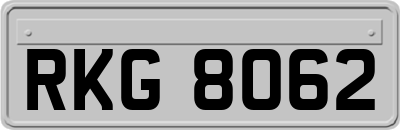 RKG 8062